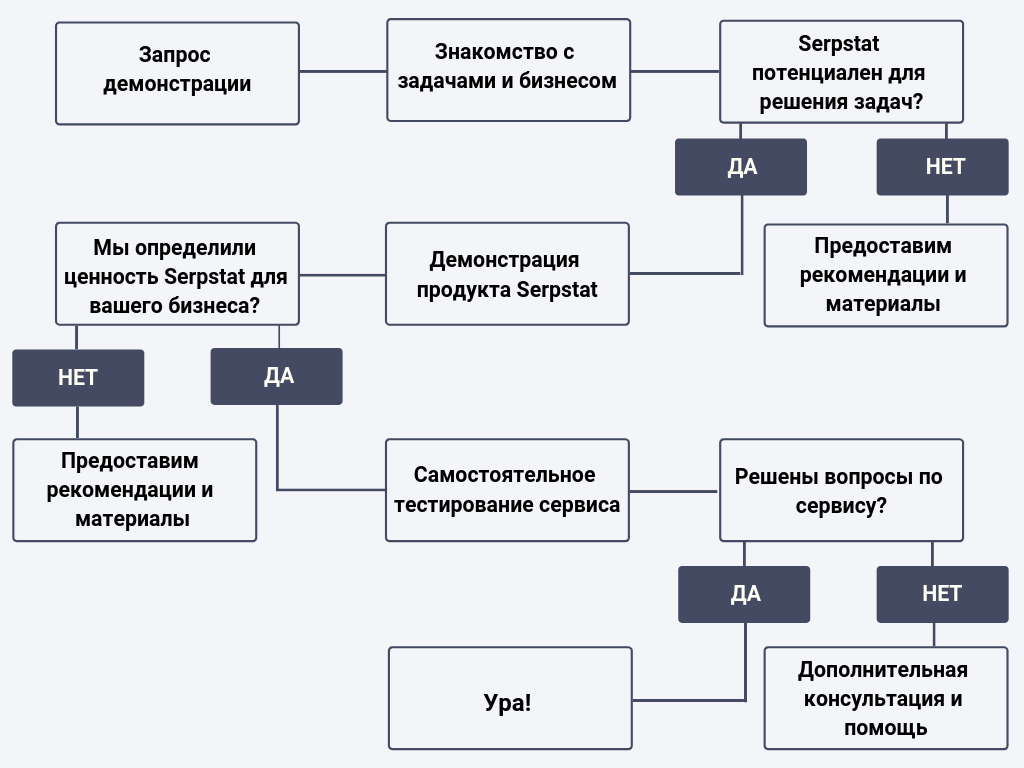 Запрос демонстрации

Знакомство с задачами и бизнесом

Serpstat потенциален для решения задач?

ДА

НЕТ

Предоставим рекомендации и материалы

Демонстрация продукта Serpstat

Мы определили ценность Serpstat для вашего бизнеса?

НЕТ

ДА

Предоставим рекомендации и материалы

Самостоятельное тестирование сервиса

Решены вопросы по сервису?

ДА

НЕТ

Ура!

Дополнительная консультация и помощь